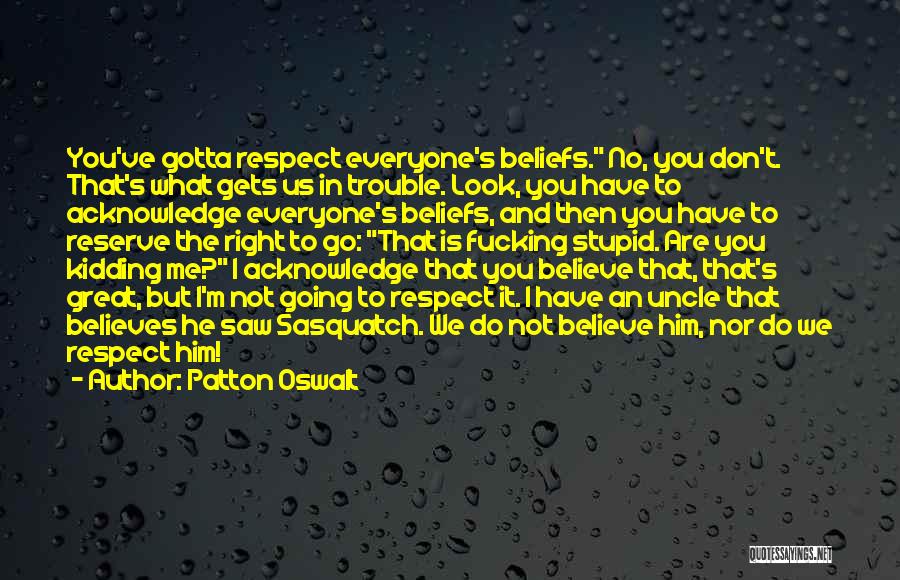 You've gotta respect everyone's beliefs." No, you don't. That's what gets us in trouble. Look, you have to acknowledge everyone's beliefs, and then you have to reserve the right to go: "That is fucking stupid. Are you kidding me?" I acknowledge that you believe that, that's great, but I'm not going to respect it. I have an uncle that believes he saw Sasquatch. We do not believe him, nor do we respect him!
- Author: Patton Oswalt

QUOTESSAYINGS.NET